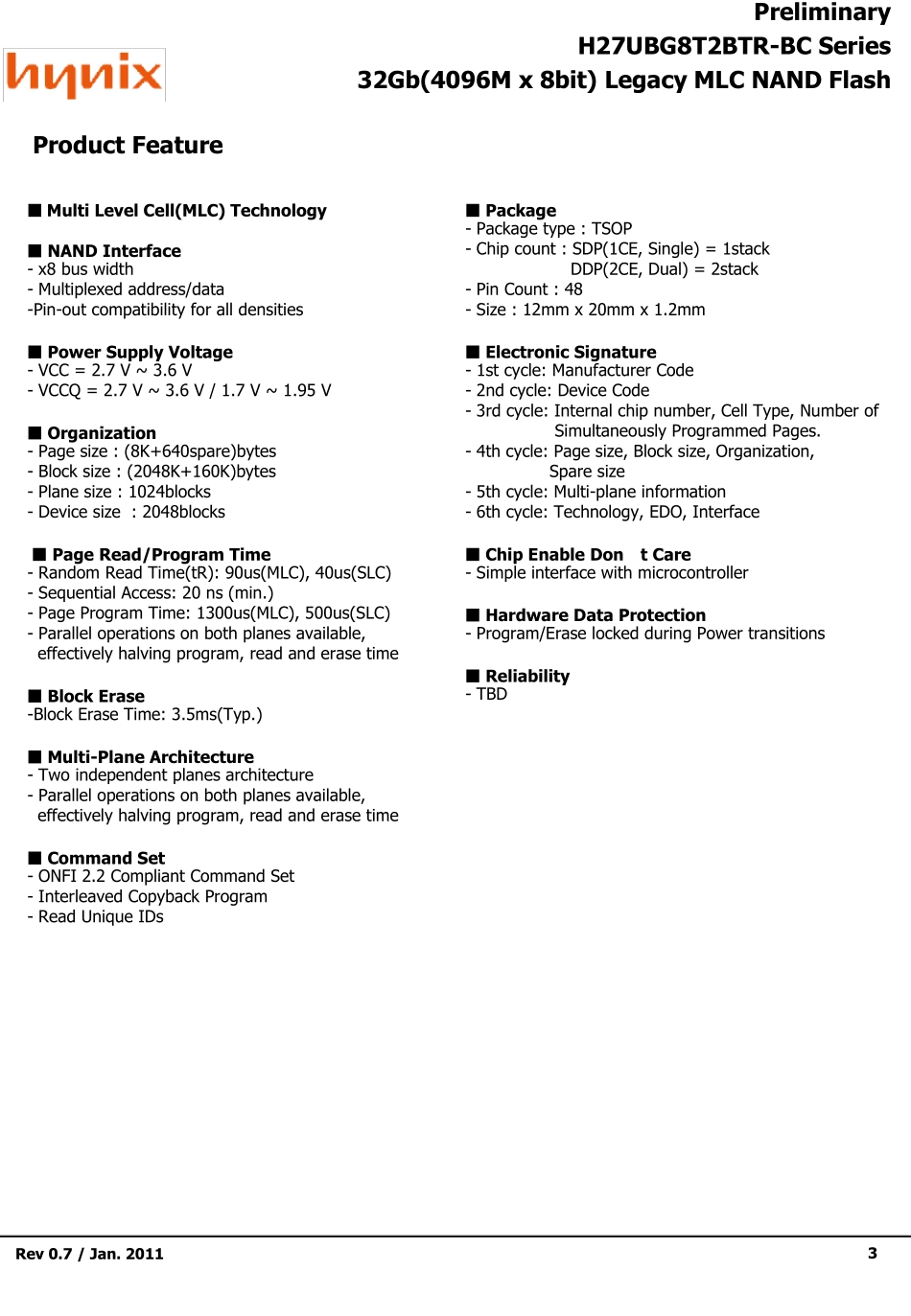 hynix

Preliminary
H27UBG8T2BTR-BC Series
32Gb(4096M x 8bit) Legacy MLC NAND Flash

Product Feature

■ Multi Level Cell(MLC) Technology

■ NAND Interface
- x8 bus width
- Multiplexed address/data
-Pin-out compatibility for all densities

■ Power Supply Voltage
- VCC = 2.7 V ~ 3.6 V
- VCCQ = 2.7 V ~ 3.6 V / 1.7 V ~ 1.95 V

■ Organization
- Page size : (8K+640spare)bytes
- Block size : (2048K+160K)bytes
- Plane size : 1024blocks
- Device size : 2048blocks

■ Page Read/Program Time
- Random Read Time(tR): 90us(MLC), 40us(SLC)
- Sequential Access: 20 ns (min.)
- Page Program Time: 1300us(MLC), 500us(SLC)
- Parallel operations on both planes available, effectively halving program, read and erase time

■ Block Erase
-Block Erase Time: 3.5ms(Typ.)

■ Multi-Plane Architecture
- Two independent planes architecture
- Parallel operations on both planes available, effectively halving program, read and erase time

■ Command Set
- ONFI 2.2 Compliant Command Set
- Interleaved Copyback Program
- Read Unique IDs

■ Package
- Package type : TSOP
- Chip count : SDP(1CE, Single) = 1stack
DDP(2CE, Dual) = 2stack
- Pin Count : 48
- Size : 12mm x 20mm x 1.2mm

■ Electronic Signature
- 1st cycle: Manufacturer Code
- 2nd cycle: Device Code
- 3rd cycle: Internal chip number, Cell Type, Number of Simultaneously Programmed Pages.
- 4th cycle: Page size, Block size, Organization, Spare size
- 5th cycle: Multi-plane information
- 6th cycle: Technology, EDO, Interface

■ Chip Enable Don t Care
- Simple interface with microcontroller

■ Hardware Data Protection
- Program/Erase locked during Power transitions

■ Reliability
- TBD

Rev 0.7 / Jan. 2011

3